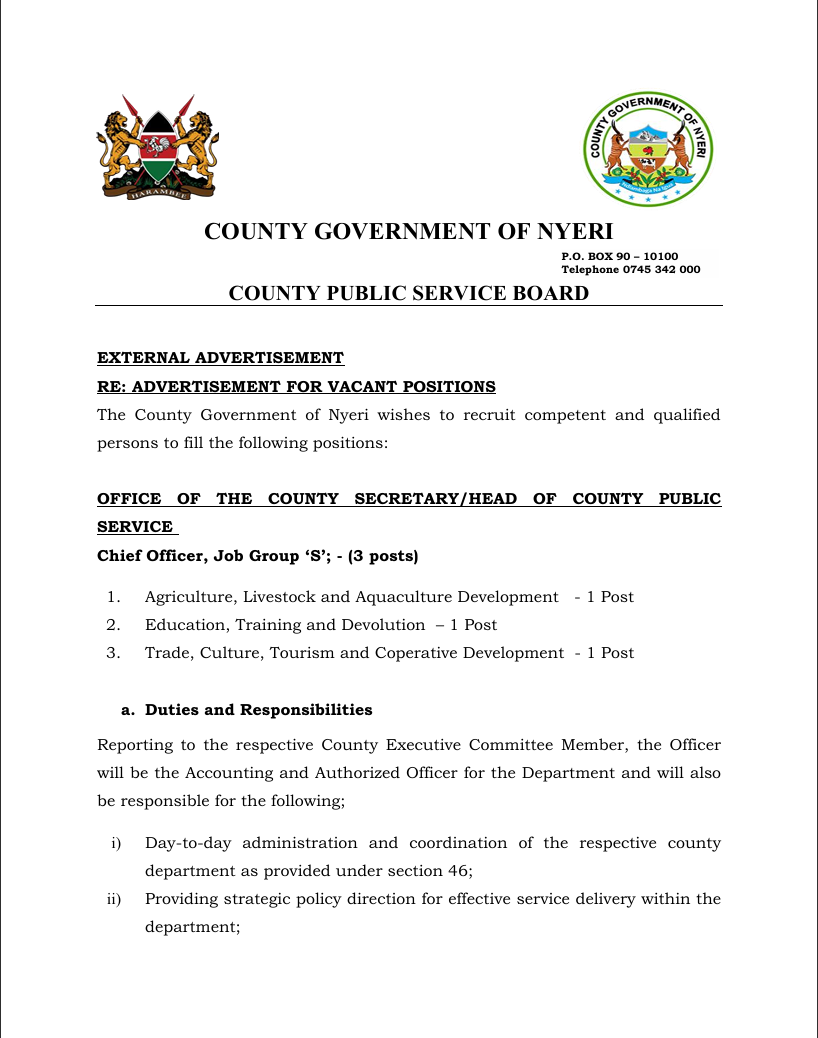 HARAMBEE

COUNTY GOVERNMENT OF NYERI

COUNTY GOVERNMENT OF NYERI

P.O. BOX 90 – 10100
Telephone 0745 342 000

COUNTY PUBLIC SERVICE BOARD

EXTERNAL ADVERTISEMENT

RE: ADVERTISEMENT FOR VACANT POSITIONS

The County Government of Nyeri wishes to recruit competent and qualified persons to fill the following positions:

OFFICE OF THE COUNTY SECRETARY/HEAD OF COUNTY PUBLIC SERVICE

Chief Officer, Job Group 'S'; - (3 posts)

1. Agriculture, Livestock and Aquaculture Development - 1 Post
2. Education, Training and Devolution – 1 Post
3. Trade, Culture, Tourism and Coperative Development - 1 Post

a. Duties and Responsibilities

Reporting to the respective County Executive Committee Member, the Officer will be the Accounting and Authorized Officer for the Department and will also be responsible for the following;

i) Day-to-day administration and coordination of the respective county department as provided under section 46;
ii) Providing strategic policy direction for effective service delivery within the department;